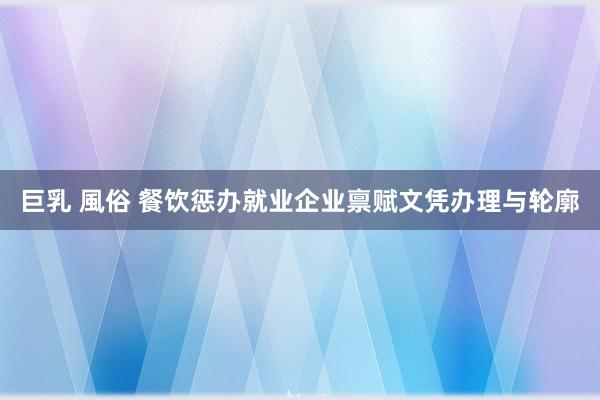 巨乳 風俗 餐饮惩办就业企业禀赋文凭办理与轮廓